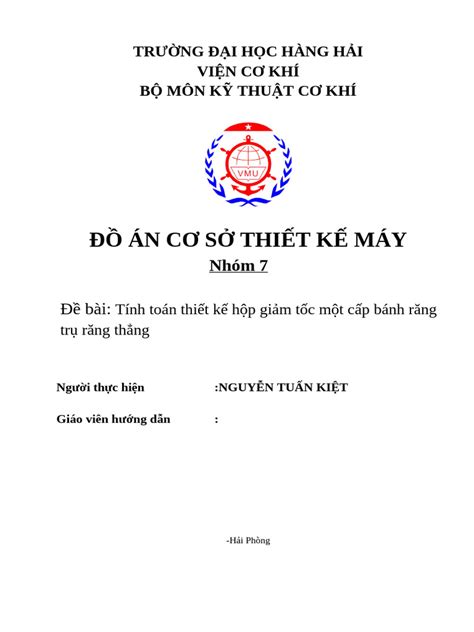 TRƯỜNG ĐẠI HỌC HÀNG HẢI
VIỆN CƠ KHÍ
BỘ MÔN KỸ THUẬT CƠ KHÍ

VMU

ĐỒ ÁN CƠ SỞ THIẾT KẾ MÁY
Nhóm 7

Đề bài: Tính toán thiết kế hộp giảm tốc một cấp bánh răng trụ răng thẳng

Người thực hiện :NGUYỄN TUẤN KIỆT

Giáo viên hướng dẫn :

-Hải Phòng